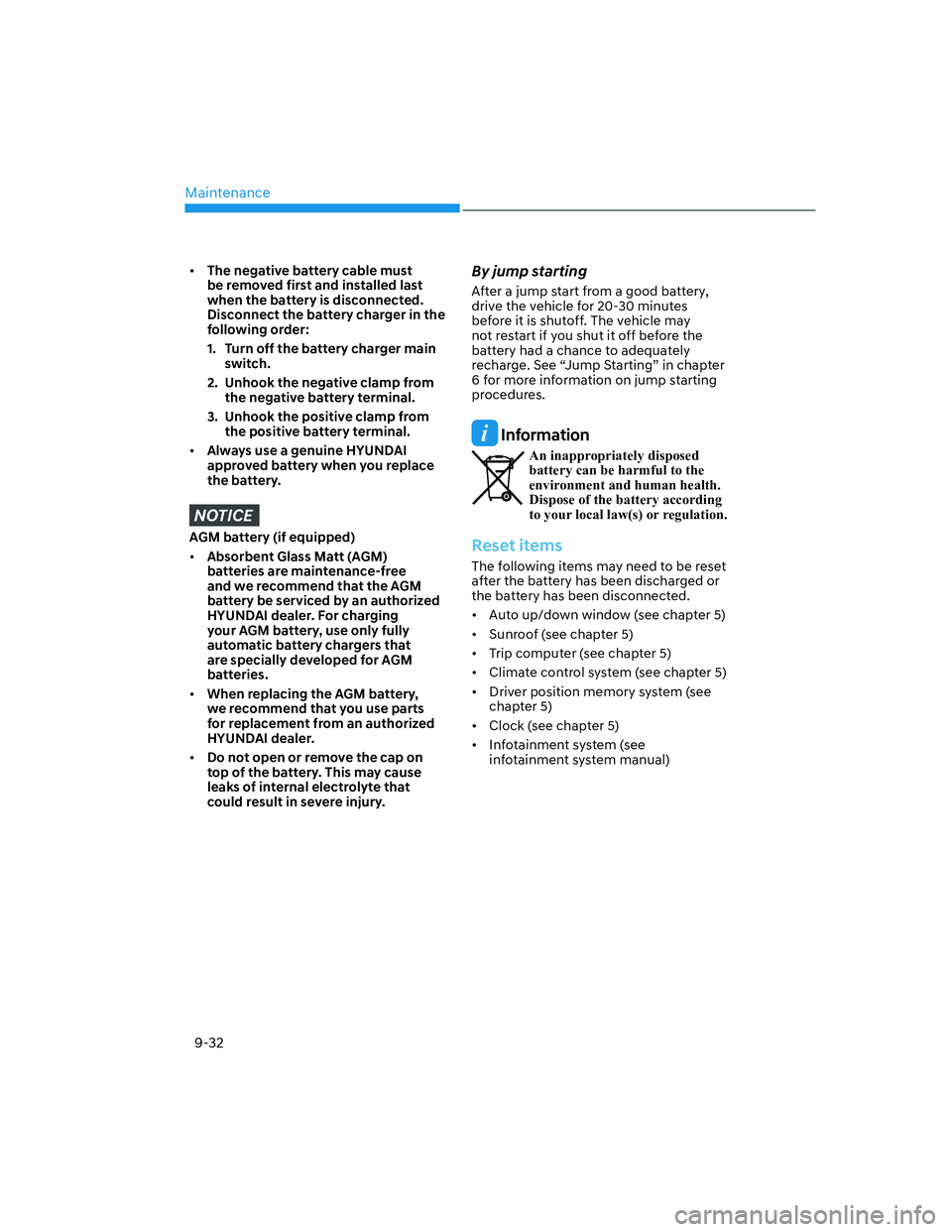 Maintenance

• The negative battery cable must be removed first and installed last when the battery is disconnected. Disconnect the battery charger in the following order:
1. Turn off the battery charger main switch.
2. Unhook the negative clamp from the negative battery terminal.
3. Unhook the positive clamp from the positive battery terminal.
• Always use a genuine HYUNDAI approved battery when you replace the battery.

NOTICE

AGM battery (if equipped)
• Absorbent Glass Matt (AGM) batteries are maintenance-free and we recommend that the AGM battery be serviced by an authorized HYUNDAI dealer. For charging your AGM battery, use only fully automatic battery chargers that are specially developed for AGM batteries.
• When replacing the AGM battery, we recommend that you use parts for replacement from an authorized HYUNDAI dealer.
• Do not open or remove the cap on top of the battery. This may cause leaks of internal electrolyte that could result in severe injury.

By jump starting

After a jump start from a good battery, drive the vehicle for 20-30 minutes before it is shutoff. The vehicle may not restart if you shut it off before the battery had a chance to adequately recharge. See “Jump Starting” in chapter 6 for more information on jump starting procedures.

i Information

An inappropriately disposed battery can be harmful to the environment and human health. Dispose of the battery according to your local law(s) or regulation.

Reset items

The following items may need to be reset after the battery has been discharged or the battery has been disconnected.
• Auto up/down window (see chapter 5)
• Sunroof (see chapter 5)
• Trip computer (see chapter 5)
• Climate control system (see chapter 5)
• Driver position memory system (see chapter 5)
• Clock (see chapter 5)
• Infotainment system (see infotainment system manual)

9-32

carmanualsonline.info